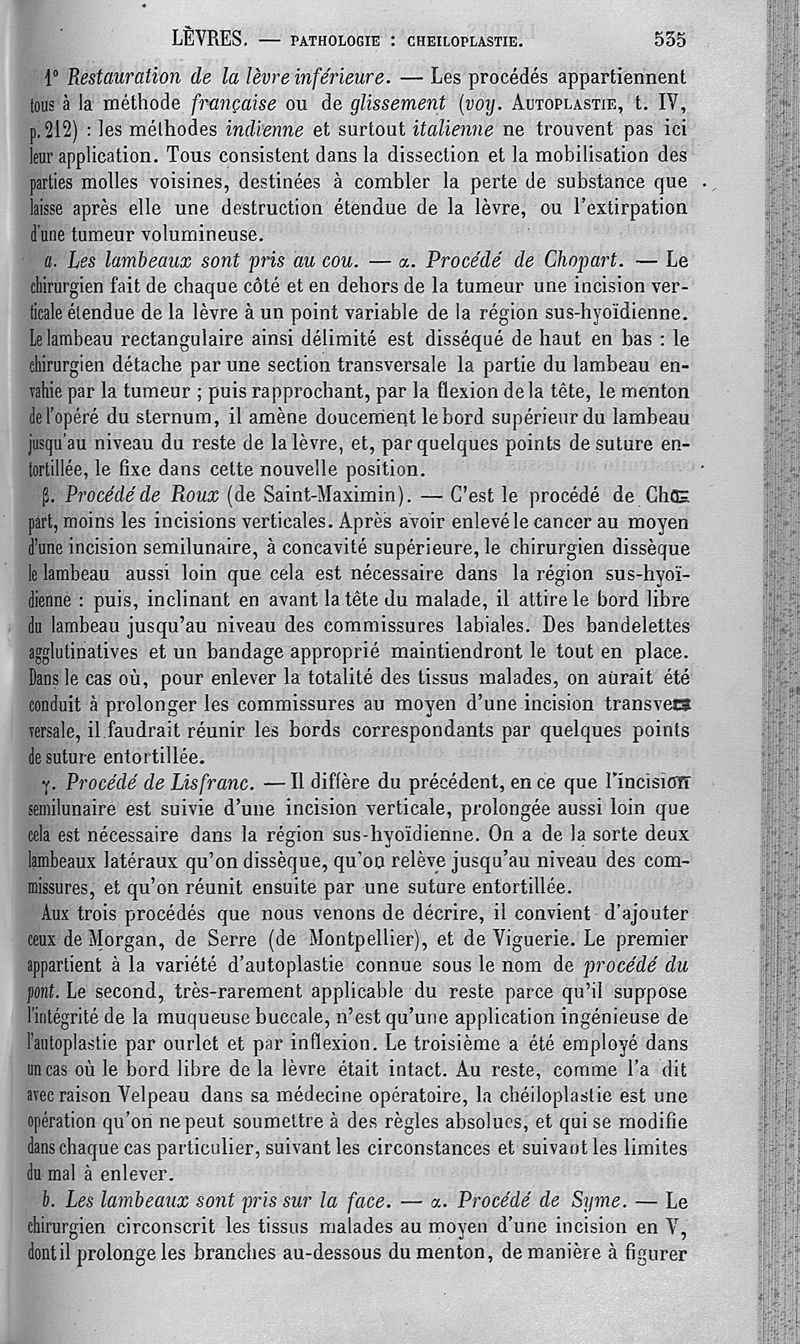 LÈVRES. — PATHOLOGIE : CHEILOPLASTIE. 535

1° Restauration de la lèvre inférieure. — Les procédés appartiennent tous à la méthode française ou de glissement (voy. AUTOPLASTIE, t. IV, p. 212) : les méthodes indienne et surtout italienne ne trouvent pas ici leur application. Tous consistent dans la dissection et la mobilisation des parties molles voisines, destinées à combler la perte de substance que laisse après elle une destruction étendue de la lèvre, ou l'extirpation d'une tumeur volumineuse.

a. Les lambeaux sont pris au cou. — α. Procédé de Chopart. — Le chirurgien fait de chaque côté et en dehors de la tumeur une incision verticale étendue de la lèvre à un point variable de la région sus-hyoïdienne. Le lambeau rectangulaire ainsi délimité est disséqué de haut en bas : le chirurgien détache par une section transversale la partie du lambeau envahie par la tumeur ; puis rapprochant, par la flexion de la tête, le menton de l'opéré du sternum, il amène doucement le bord supérieur du lambeau jusqu'au niveau du reste de la lèvre, et, par quelques points de suture entortillée, le fixe dans cette nouvelle position.

β. Procédé de Roux (de Saint-Maximin). — C'est le procédé de Chopart, moins les incisions verticales. Après avoir enlevé le cancer au moyen d'une incision semilunaire, à concavité supérieure, le chirurgien dissèque le lambeau aussi loin que cela est nécessaire dans la région sus-hyoïdienne : puis, inclinant en avant la tête du malade, il attire le bord libre du lambeau jusqu'au niveau des commissures labiales. Des bandelettes agglutinatives et un bandage approprié maintiendront le tout en place. Dans le cas où, pour enlever la totalité des tissus malades, on aurait été conduit à prolonger les commissures au moyen d'une incision transversale, il faudrait réunir les bords correspondants par quelques points de suture entortillée.

γ. Procédé de Lisfranc. — Il diffère du précédent, en ce que l'incision semilunaire est suivie d'une incision verticale, prolongée aussi loin que cela est nécessaire dans la région sus-hyoïdienne. On a de la sorte deux lambeaux latéraux qu'on dissèque, qu'on relève jusqu'au niveau des commissures, et qu'on réunit ensuite par une suture entortillée.

Aux trois procédés que nous venons de décrire, il convient d'ajouter ceux de Morgan, de Serre (de Montpellier), et de Viguerie. Le premier appartient à la variété d'autoplastie connue sous le nom de procédé du pont. Le second, très-rarement applicable du reste parce qu'il suppose l'intégrité de la muqueuse buccale, n'est qu'une application ingénieuse de l'autoplastie par ourlet et par inflexion. Le troisième a été employé dans un cas où le bord libre de la lèvre était intact. Au reste, comme l'a dit avec raison Velpeau dans sa médecine opératoire, la chéiloplastie est une opération qu'on ne peut soumettre à des règles absolues, et qui se modifie dans chaque cas particulier, suivant les circonstances et suivant les limites du mal à enlever.

b. Les lambeaux sont pris sur la face. — α. Procédé de Syme. — Le chirurgien circonscrit les tissus malades au moyen d'une incision en V, dont il prolonge les branches au-dessous du menton, de manière à figurer